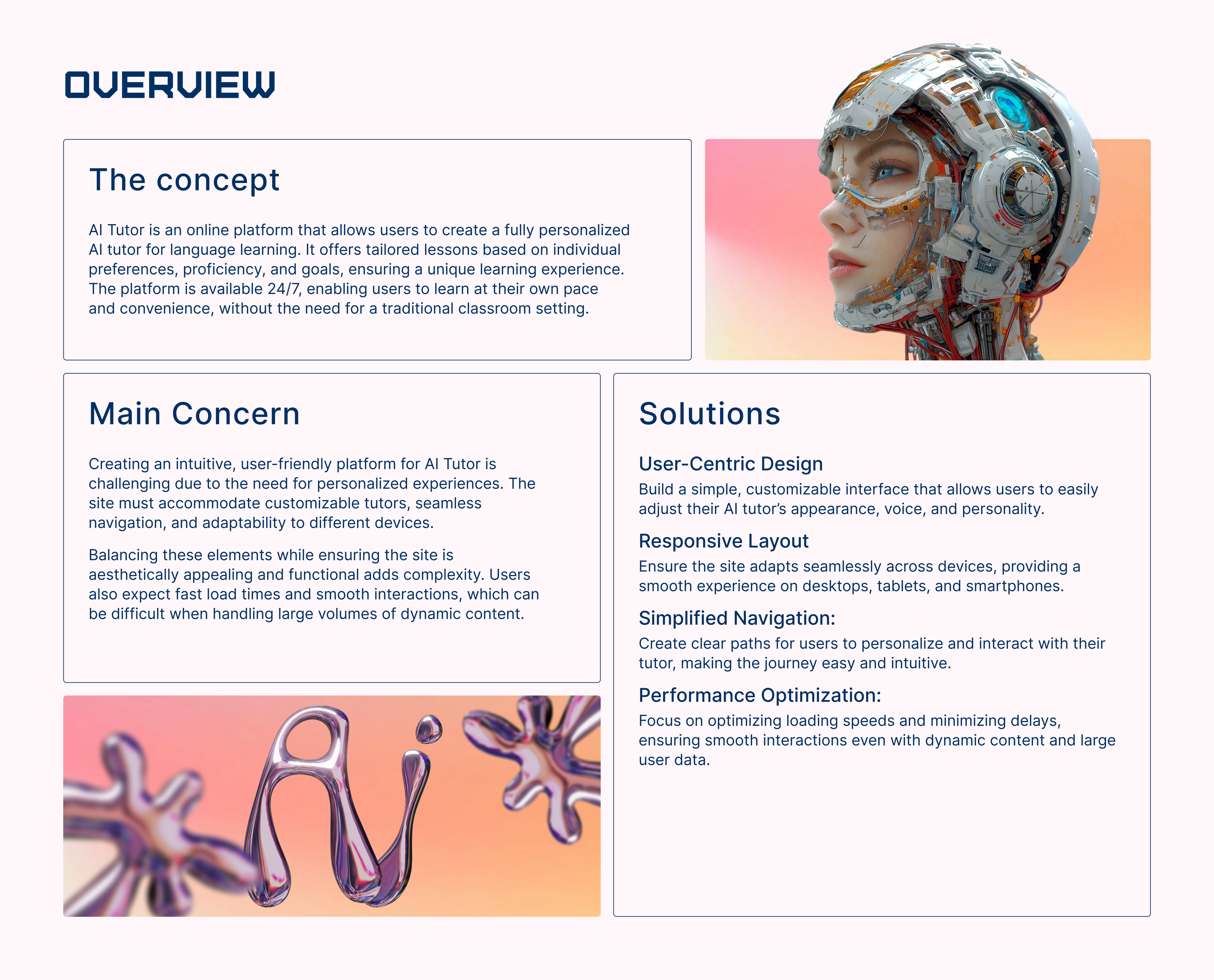 OVERVIEW

The concept

AI Tutor is an online platform that allows users to create a fully personalized AI tutor for language learning. It offers tailored lessons based on individual preferences, proficiency, and goals, ensuring a unique learning experience. The platform is available 24/7, enabling users to learn at their own pace and convenience, without the need for a traditional classroom setting.

Main Concern

Creating an intuitive, user-friendly platform for AI Tutor is challenging due to the need for personalized experiences. The site must accommodate customizable tutors, seamless navigation, and adaptability to different devices.

Balancing these elements while ensuring the site is aesthetically appealing and functional adds complexity. Users also expect fast load times and smooth interactions, which can be difficult when handling large volumes of dynamic content.

Ai

Solutions

User-Centric Design
Build a simple, customizable interface that allows users to easily adjust their AI tutor's appearance, voice, and personality.

Responsive Layout
Ensure the site adapts seamlessly across devices, providing a smooth experience on desktops, tablets, and smartphones.

Simplified Navigation:
Create clear paths for users to personalize and interact with their tutor, making the journey easy and intuitive.

Performance Optimization:
Focus on optimizing loading speeds and minimizing delays, ensuring smooth interactions even with dynamic content and large user data.